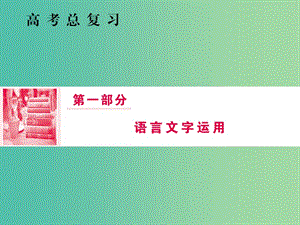 高考总复习

第一部分

语言文字运用